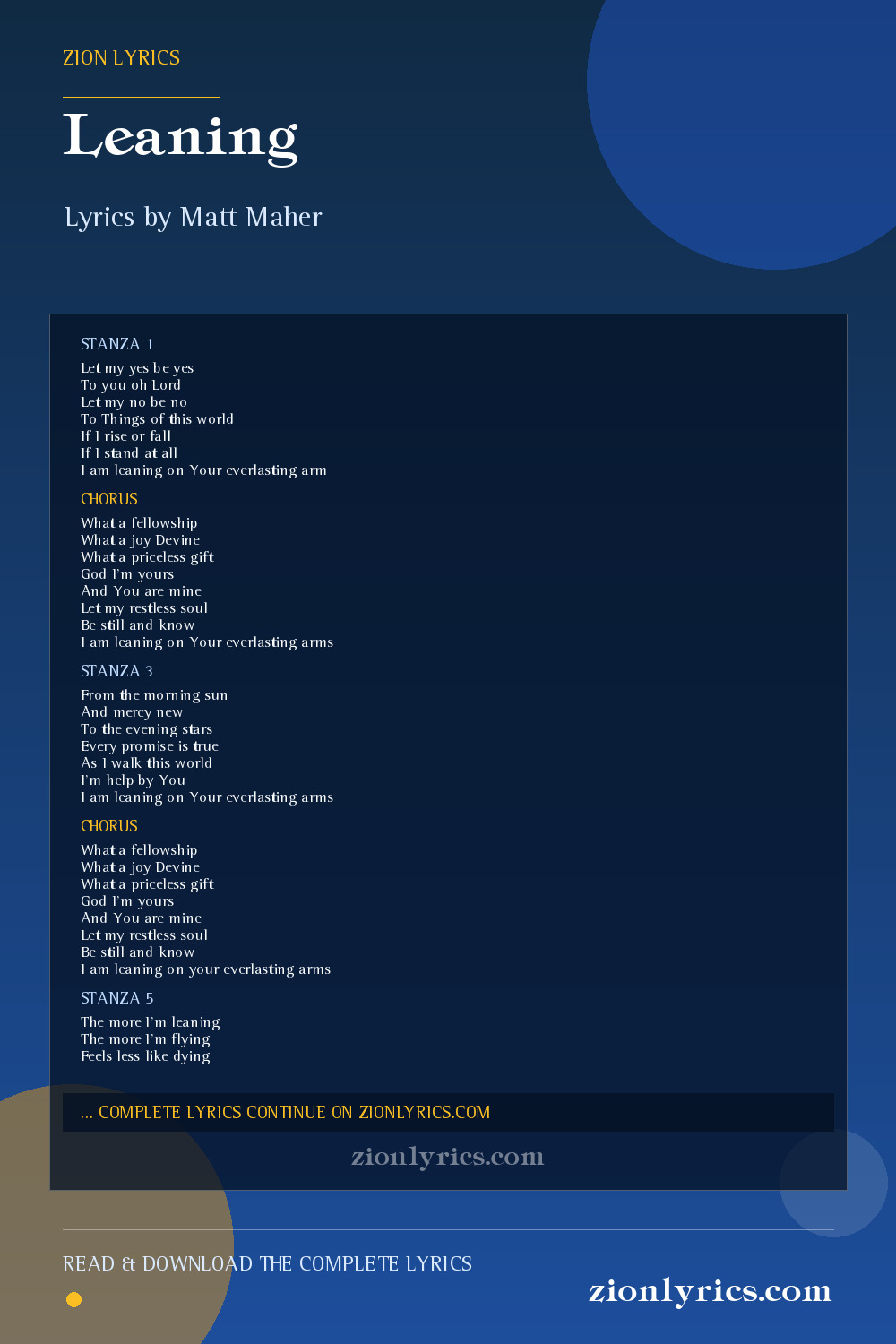 ZION LYRICS

Leaning

Lyrics by Matt Maher

STANZA 1

Let my yes be yes
To you oh Lord
Let my no be no
To Things of this world
If I rise or fall
If I stand at all
I am leaning on Your everlasting arm

CHORUS

What a fellowship
What a joy Devine
What a priceless gift
God I'm yours
And You are mine
Let my restless soul
Be still and know
I am leaning on Your everlasting arms

STANZA 3

From the morning sun
And mercy new
To the evening stars
Every promise is true
As I walk this world
I'm help by You
I am leaning on Your everlasting arms

CHORUS

What a fellowship
What a joy Devine
What a priceless gift
God I'm yours
And You are mine
Let my restless soul
Be still and know
I am leaning on your everlasting arms

STANZA 5

The more I'm leaning
The more I'm flying
Feels less like dying

... COMPLETE LYRICS CONTINUE ON ZIONLYRICS.COM

zionlyrics.com

READ & DOWNLOAD THE COMPLETE LYRICS

zionlyrics.com